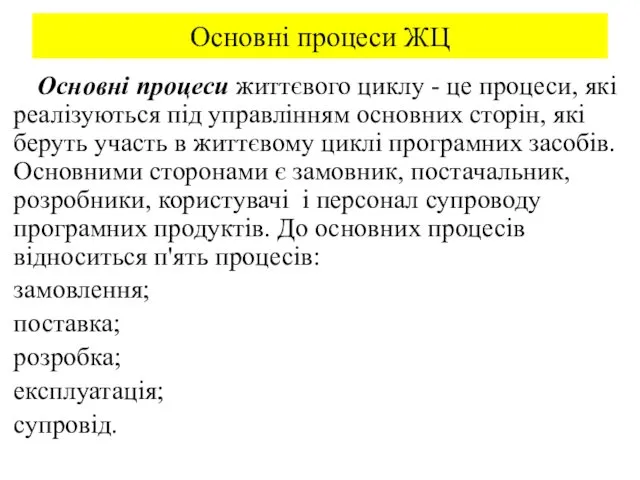 Основні процеси ЖЦ

Основні процеси життєвого циклу - це процеси, які реалізуються під управлінням основних сторін, які беруть участь в життєвому циклі програмних засобів. Основними сторонами є замовник, постачальник, розробники, користувачі і персонал супроводу програмних продуктів. До основних процесів відноситься п'ять процесів:

замовлення;

поставка;

розробка;

експлуатація;

супровід.